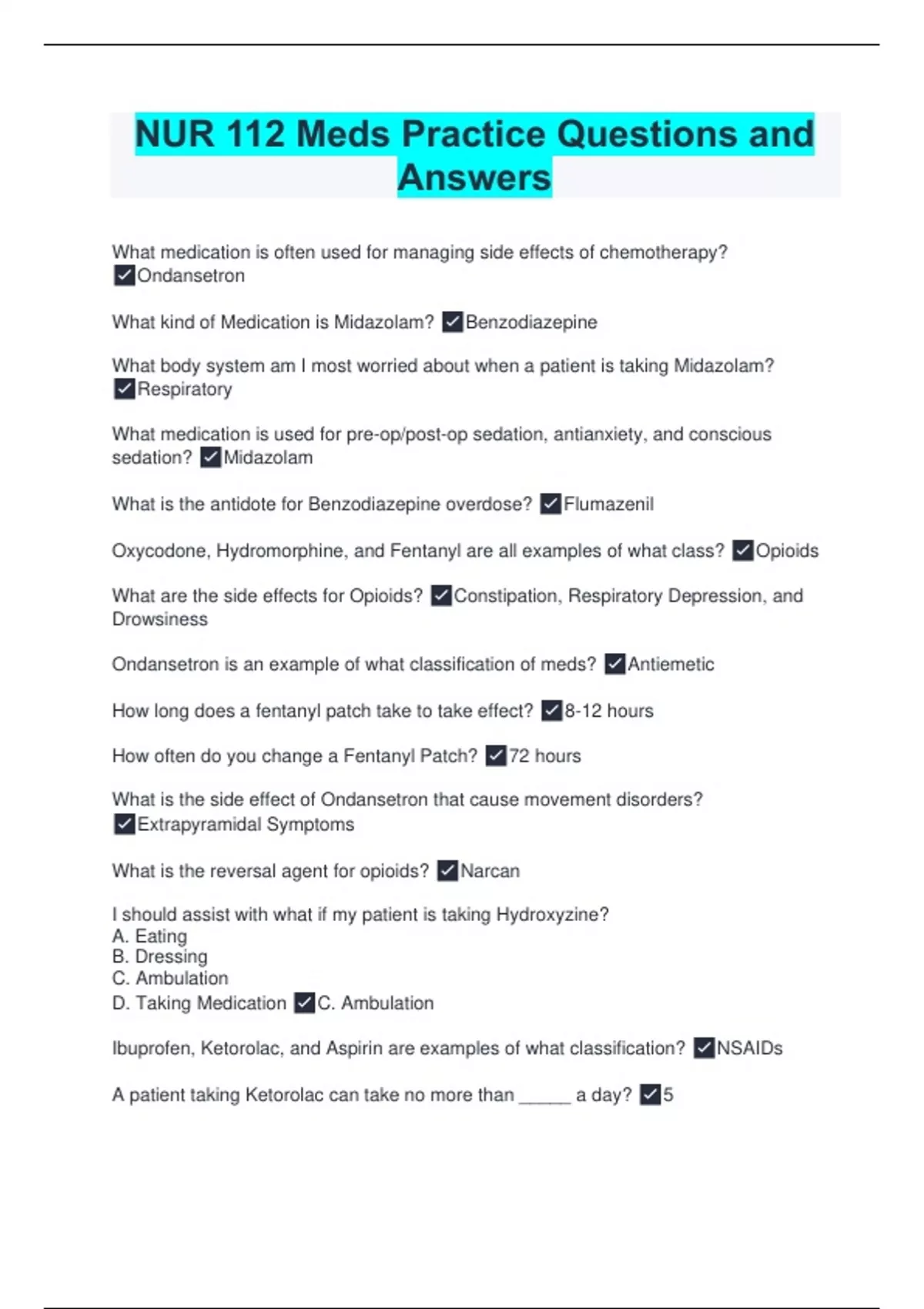 NUR 112 Meds Practice Questions and Answers

What medication is often used for managing side effects of chemotherapy? ✓Ondansetron

What kind of Medication is Midazolam? ✓Benzodiazepine

What body system am I most worried about when a patient is taking Midazolam? ✓Respiratory

What medication is used for pre-op/post-op sedation, antianxiety, and conscious sedation? ✓Midazolam

What is the antidote for Benzodiazepine overdose? ✓Flumazenil

Oxycodone, Hydromorphine, and Fentanyl are all examples of what class? ✓Opioids

What are the side effects for Opioids? ✓Constipation, Respiratory Depression, and Drowsiness

Ondansetron is an example of what classification of meds? ✓Antiemetic

How long does a fentanyl patch take to take effect? ✓8-12 hours

How often do you change a Fentanyl Patch? ✓72 hours

What is the side effect of Ondansetron that cause movement disorders? ✓Extrapyramidal Symptoms

What is the reversal agent for opioids? ✓Narcan

I should assist with what if my patient is taking Hydroxyzine?
A. Eating
B. Dressing
C. Ambulation
D. Taking Medication ✓C. Ambulation

Ibuprofen, Ketorolac, and Aspirin are examples of what classification? ✓NSAIDs

A patient taking Ketorolac can take no more than _____ a day? ✓5